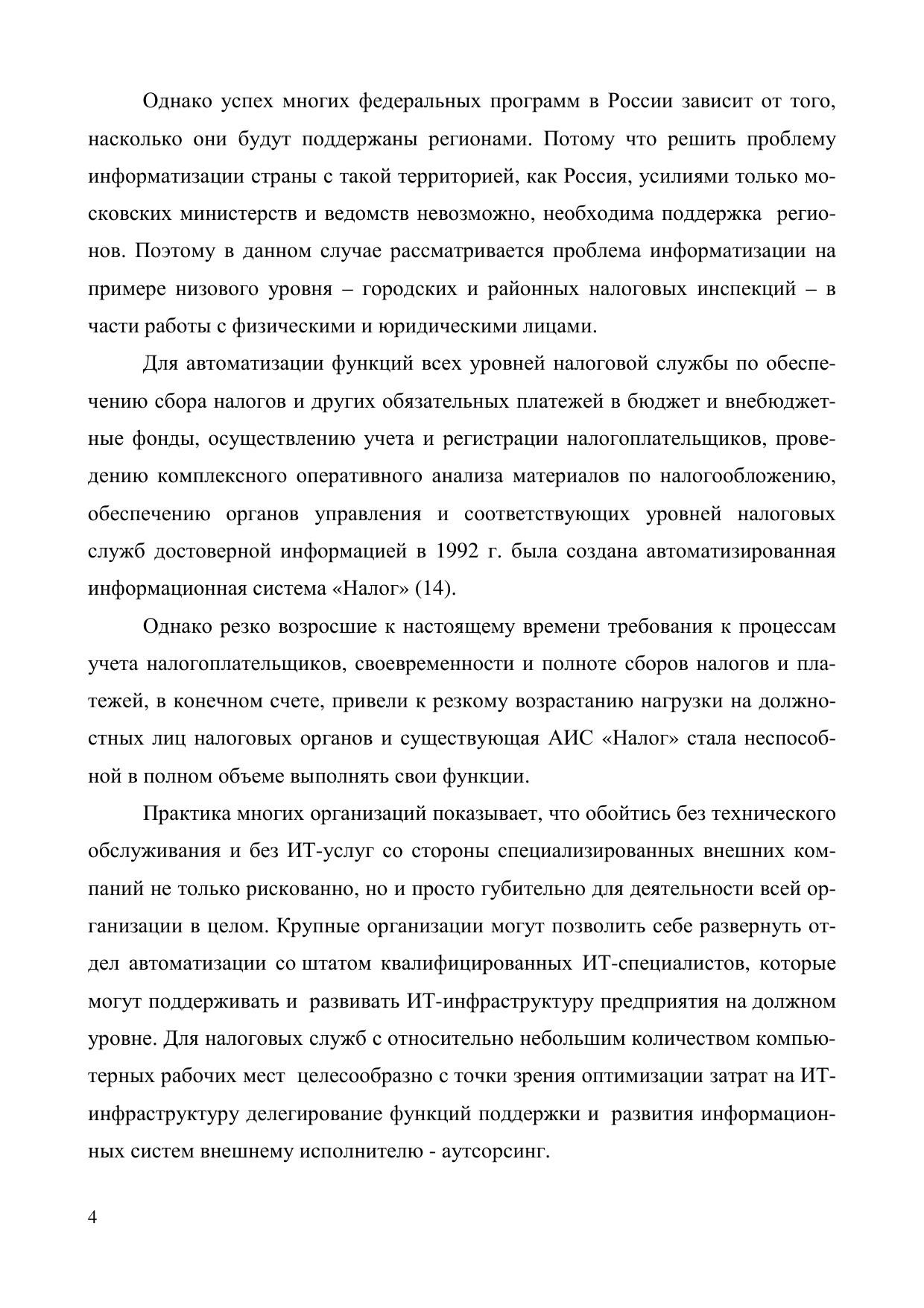 Однако успех многих федеральных программ в России зависит от того, насколько они будут поддержаны регионами. Потому что решить проблему информатизации страны с такой территорией, как Россия, усилиями только московских министерств и ведомств невозможно, необходима поддержка регионов. Поэтому в данном случае рассматривается проблема информатизации на примере низового уровня – городских и районных налоговых инспекций – в части работы с физическими и юридическими лицами.

Для автоматизации функций всех уровней налоговой службы по обеспечению сбора налогов и других обязательных платежей в бюджет и внебюджетные фонды, осуществлению учета и регистрации налогоплательщиков, проведению комплексного оперативного анализа материалов по налогообложению, обеспечению органов управления и соответствующих уровней налоговых служб достоверной информацией в 1992 г. была создана автоматизированная информационная система «Налог» (14).

Однако резко возросшие к настоящему времени требования к процессам учета налогоплательщиков, своевременности и полноте сборов налогов и платежей, в конечном счете, привели к резкому возрастанию нагрузки на должностных лиц налоговых органов и существующая АИС «Налог» стала неспособной в полном объеме выполнять свои функции.

Практика многих организаций показывает, что обойтись без технического обслуживания и без ИТ-услуг со стороны специализированных внешних компаний не только рискованно, но и просто губительно для деятельности всей организации в целом. Крупные организации могут позволить себе развернуть отдел автоматизации со штатом квалифицированных ИТ-специалистов, которые могут поддерживать и развивать ИТ-инфраструктуру предприятия на должном уровне. Для налоговых служб с относительно небольшим количеством компьютерных рабочих мест целесообразно с точки зрения оптимизации затрат на ИТ-инфраструктуру делегирование функций поддержки и развития информационных систем внешнему исполнителю - аутсорсинг.

4